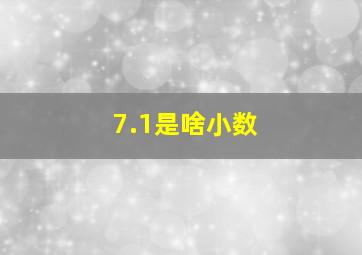 7.1是啥小数